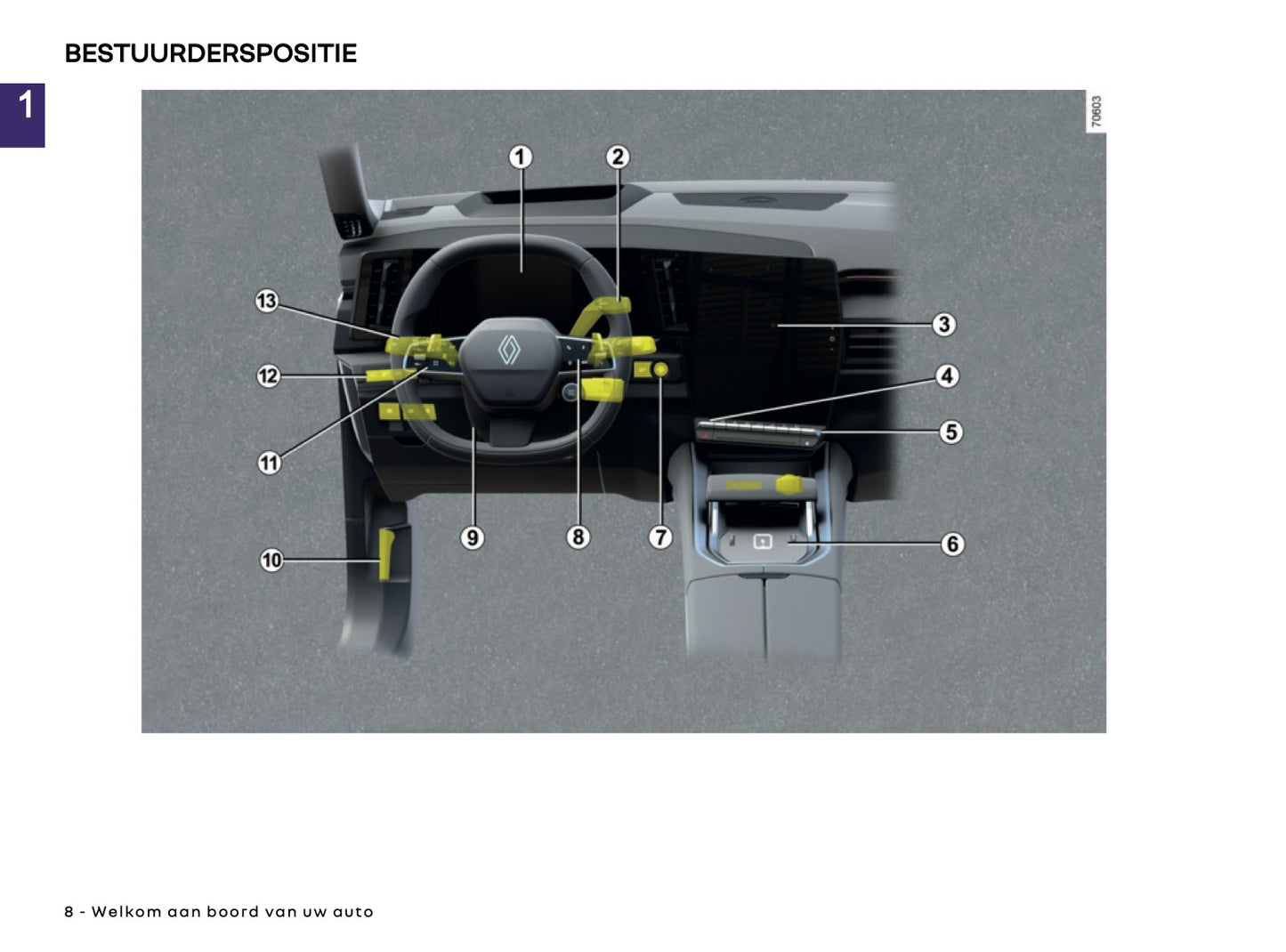 BESTUURDERSPOSITIE

1

70603

1
2
13
3
12
4
5
11
9
8
7
6
10

8 - Welkom aan boord van uw auto